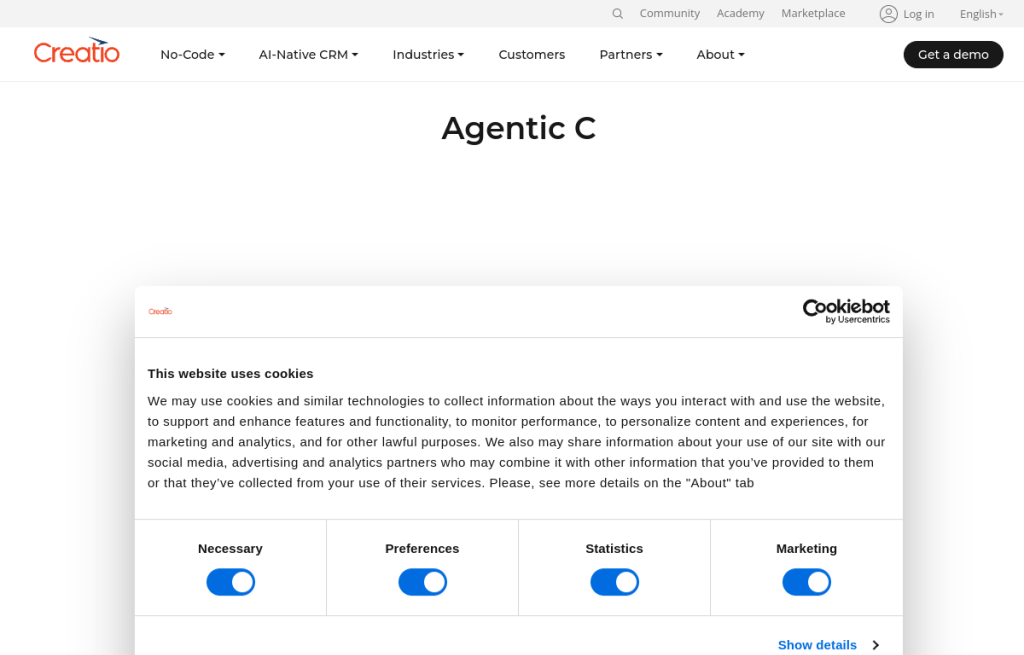 Community Academy Marketplace Log in English

Creatio No-Code AI-Native CRM Industries Customers Partners About Get a demo

Agentic C

Creatio

Cookiebot by Usercentrics

This website uses cookies

We may use cookies and similar technologies to collect information about the ways you interact with and use the website, to support and enhance features and functionality, to monitor performance, to personalize content and experiences, for marketing and analytics, and for other lawful purposes. We also may share information about your use of our site with our social media, advertising and analytics partners who may combine it with other information that you've provided to them or that they've collected from your use of their services. Please, see more details on the "About" tab

Necessary

Preferences

Statistics

Marketing

Show details